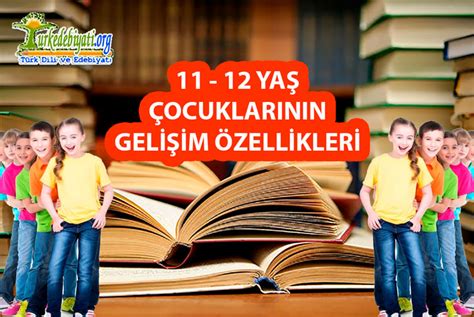 Turkedebiyati.org
Türk Dili ve Edebiyatı

11 - 12 YAŞ
ÇOCUKLARININ
GELİŞİM ÖZELLİKLERİ